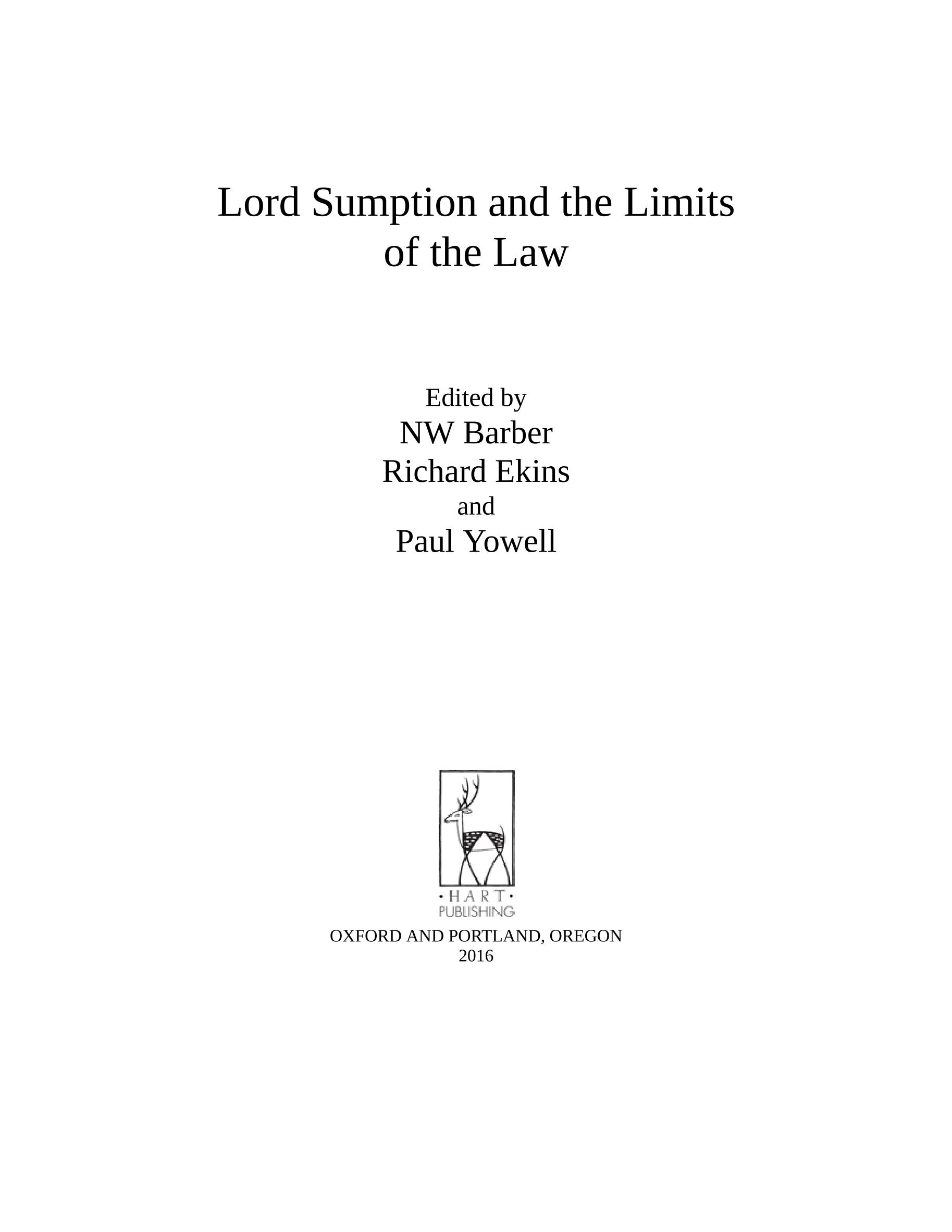 Lord Sumption and the Limits of the Law

Edited by
NW Barber
Richard Ekins
and
Paul Yowell

• HART •
PUBLISHING

OXFORD AND PORTLAND, OREGON
2016